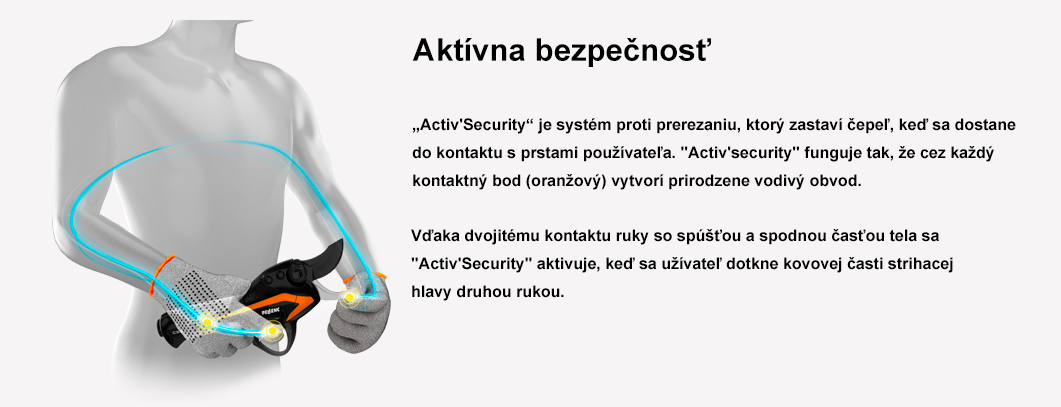 Aktívna bezpečnosť

„Activ'Security“ je systém proti prerezaniu, ktorý zastaví čepeľ, keď sa dostane do kontaktu s prstami používateľa. "Activ'security" funguje tak, že cez každý kontaktný bod (oranžový) vytvorí prirodzene vodivý obvod.

Vďaka dvojitému kontaktu ruky so spúšťou a spodnou časťou tela sa "Activ'Security" aktivuje, keď sa užívateľ dotkne kovovej časti strihacej hlavy druhou rukou.

PELLENC